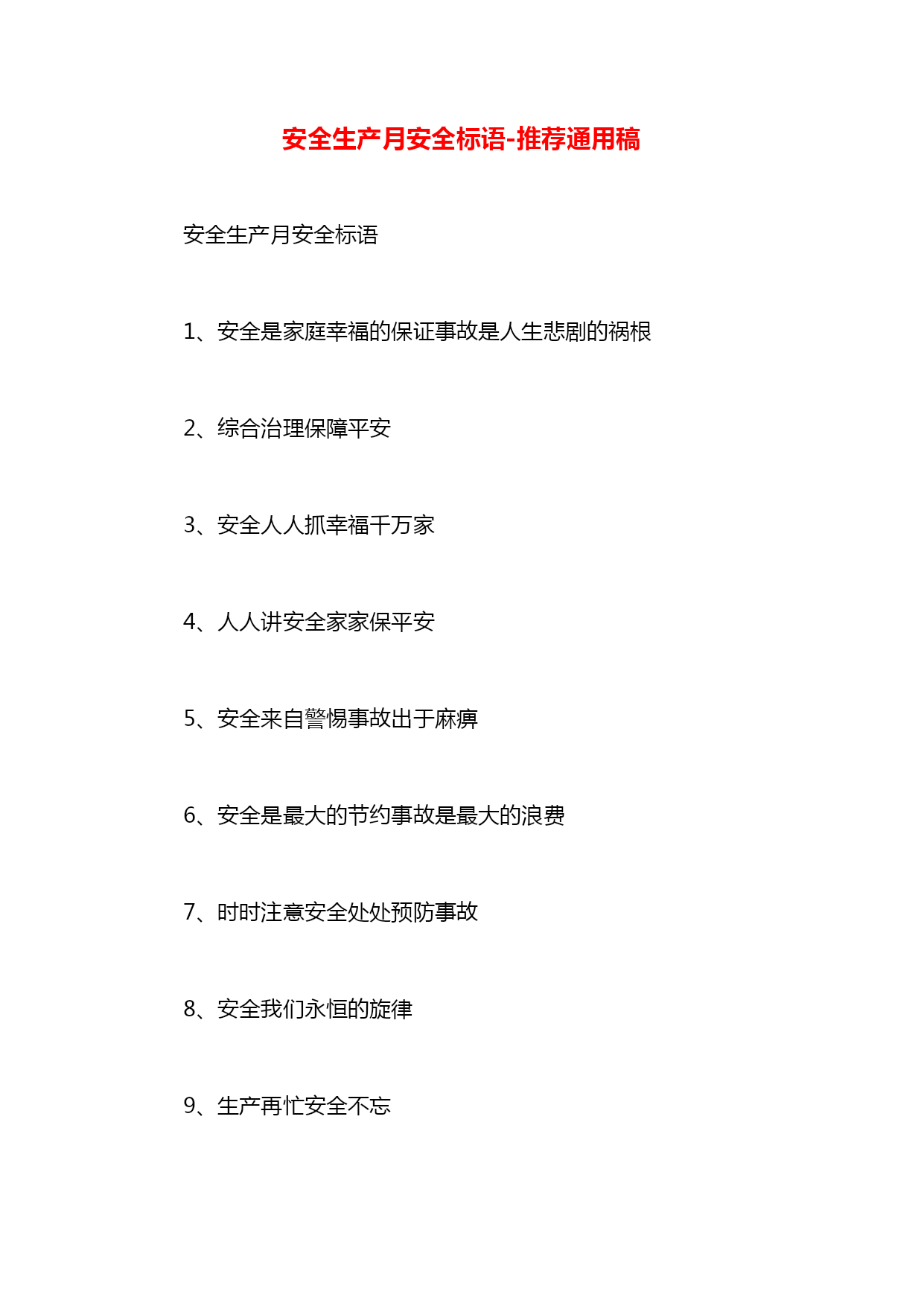 安全生产月安全标语-推荐通用稿

安全生产月安全标语

1、安全是家庭幸福的保证事故是人生悲剧的祸根

2、综合治理保障平安

3、安全人人抓幸福千万家

4、人人讲安全家家保平安

5、安全来自警惕事故出于麻痹

6、安全是最大的节约事故是最大的浪费

7、时时注意安全处处预防事故

8、安全我们永恒的旋律

9、生产再忙安全不忘